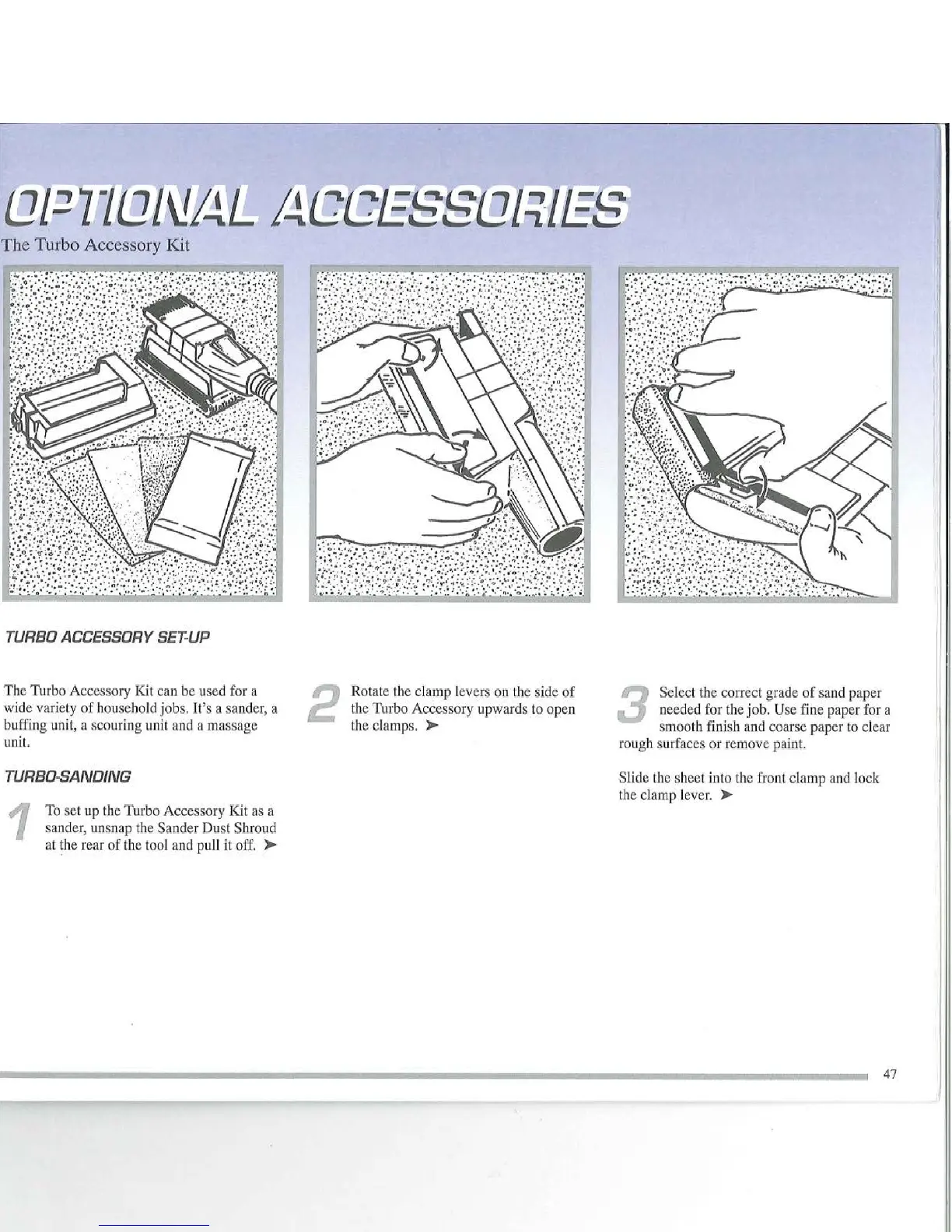 OPTIONAL ACCESSORIES

The Turbo Accessory Kit

TURBO ACCESSORY SET-UP

The Turbo Accessory Kit can be used for a wide variety of household jobs. It's a sander, a buffing unit, a scouring unit and a massage unit.

TURBO-SANDING

1 To set up the Turbo Accessory Kit as a sander, unsnap the Sander Dust Shroud at the rear of the tool and pull it off. ➤

2 Rotate the clamp levers on the side of the Turbo Accessory upwards to open the clamps. ➤

3 Select the correct grade of sand paper needed for the job. Use fine paper for a smooth finish and coarse paper to clear rough surfaces or remove paint.

Slide the sheet into the front clamp and lock the clamp lever. ➤

47